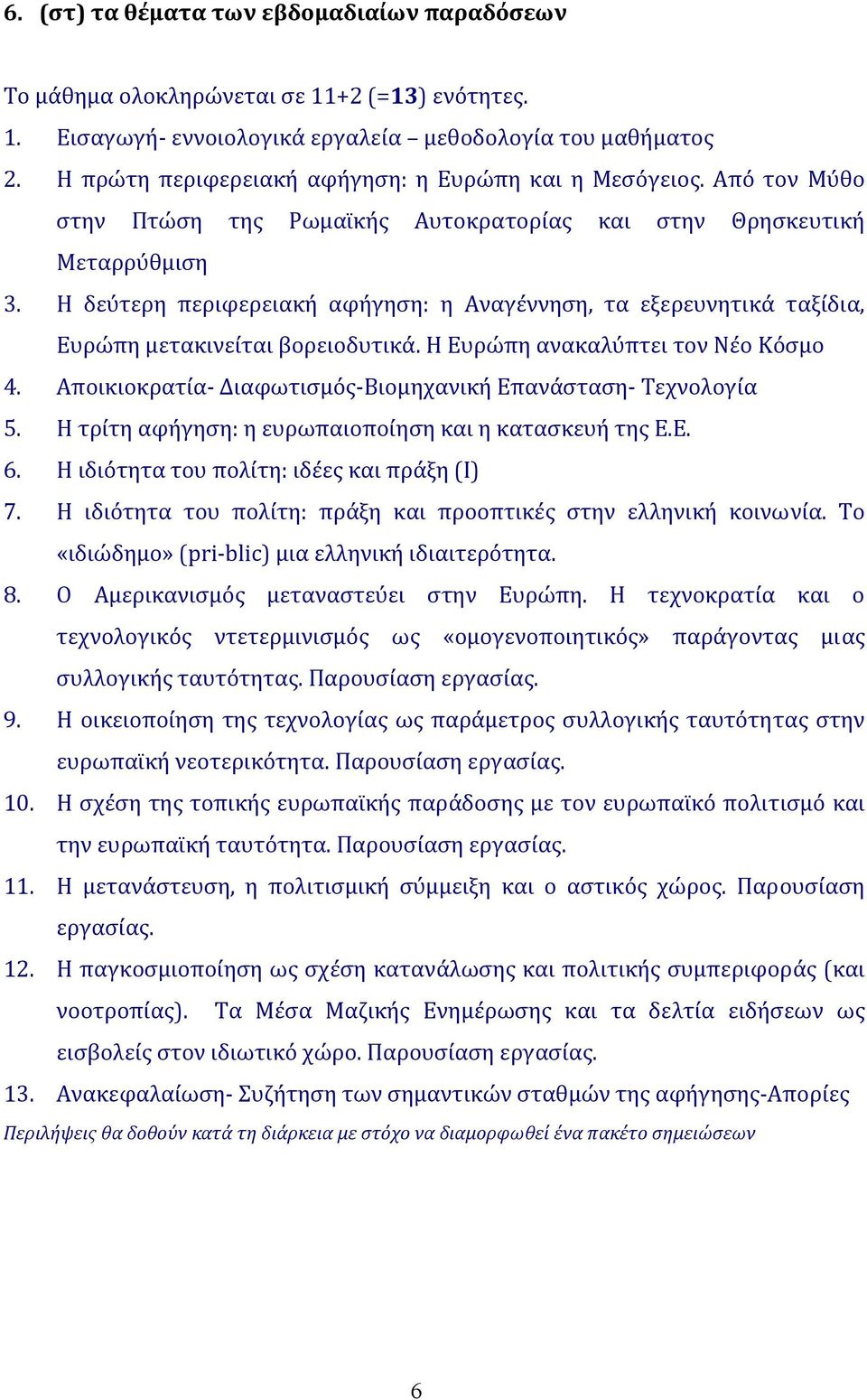 6. (στ) τα θέματα των εβδομαδιαίων παραδόσεων

Το μάθημα ολοκληρώνεται σε 11+2 (=13) ενότητες.

1. Εισαγωγή- εννοιολογικά εργαλεία – μεθοδολογία του μαθήματος
2. Η πρώτη περιφερειακή αφήγηση: η Ευρώπη και η Μεσόγειος. Από τον Μύθο στην Πτώση της Ρωμαϊκής Αυτοκρατορίας και στην Θρησκευτική Μεταρρύθμιση
3. Η δεύτερη περιφερειακή αφήγηση: η Αναγέννηση, τα εξερευνητικά ταξίδια, Ευρώπη μετακινείται βορειοδυτικά. Η Ευρώπη ανακαλύπτει τον Νέο Κόσμο
4. Αποικιοκρατία- Διαφωτισμός-Βιομηχανική Επανάσταση- Τεχνολογία
5. Η τρίτη αφήγηση: η ευρωπαιοποίηση και η κατασκευή της Ε.Ε.
6. Η ιδιότητα του πολίτη: ιδέες και πράξη (Ι)
7. Η ιδιότητα του πολίτη: πράξη και προοπτικές στην ελληνική κοινωνία. Το «ιδιώδημο» (pri-blic) μια ελληνική ιδιαιτερότητα.
8. Ο Αμερικανισμός μεταναστεύει στην Ευρώπη. Η τεχνοκρατία και ο τεχνολογικός ντετερμινισμός ως «ομογενοποιητικός» παράγοντας μιας συλλογικής ταυτότητας. Παρουσίαση εργασίας.
9. Η οικειοποίηση της τεχνολογίας ως παράμετρος συλλογικής ταυτότητας στην ευρωπαϊκή νεοτερικότητα. Παρουσίαση εργασίας.
10. Η σχέση της τοπικής ευρωπαϊκής παράδοσης με τον ευρωπαϊκό πολιτισμό και την ευρωπαϊκή ταυτότητα. Παρουσίαση εργασίας.
11. Η μετανάστευση, η πολιτισμική σύμμειξη και ο αστικός χώρος. Παρουσίαση εργασίας.
12. Η παγκοσμιοποίηση ως σχέση κατανάλωσης και πολιτικής συμπεριφοράς (και νοοτροπίας). Τα Μέσα Μαζικής Ενημέρωσης και τα δελτία ειδήσεων ως εισβολείς στον ιδιωτικό χώρο. Παρουσίαση εργασίας.
13. Ανακεφαλαίωση- Συζήτηση των σημαντικών σταθμών της αφήγησης-Απορίες

Περιλήψεις θα δοθούν κατά τη διάρκεια με στόχο να διαμορφωθεί ένα πακέτο σημειώσεων

6